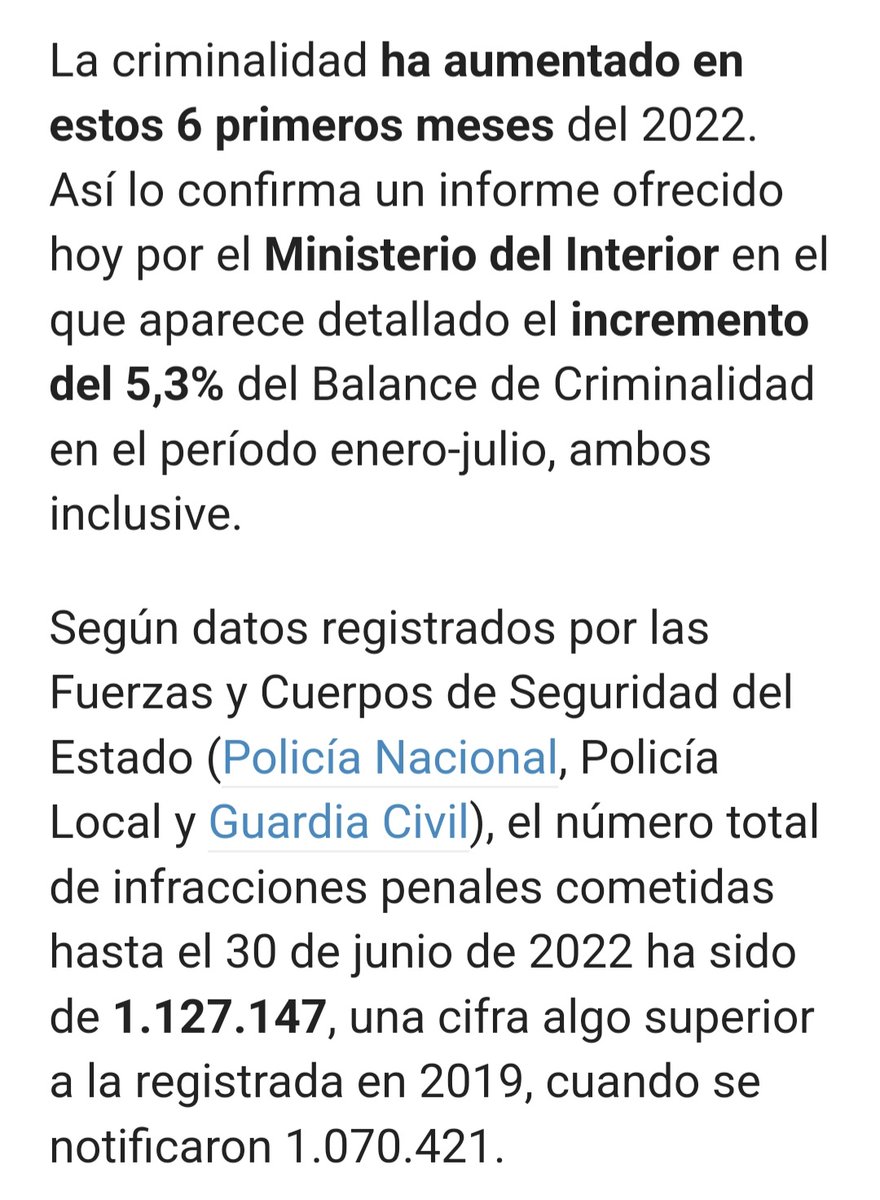 La criminalidad ha aumentado en estos 6 primeros meses del 2022. Así lo confirma un informe ofrecido hoy por el Ministerio del Interior en el que aparece detallado el incremento del 5,3% del Balance de Criminalidad en el período enero-julio, ambos inclusive.

Según datos registrados por las Fuerzas y Cuerpos de Seguridad del Estado (Policía Nacional, Policía Local y Guardia Civil), el número total de infracciones penales cometidas hasta el 30 de junio de 2022 ha sido de 1.127.147, una cifra algo superior a la registrada en 2019, cuando se notificaron 1.070.421.